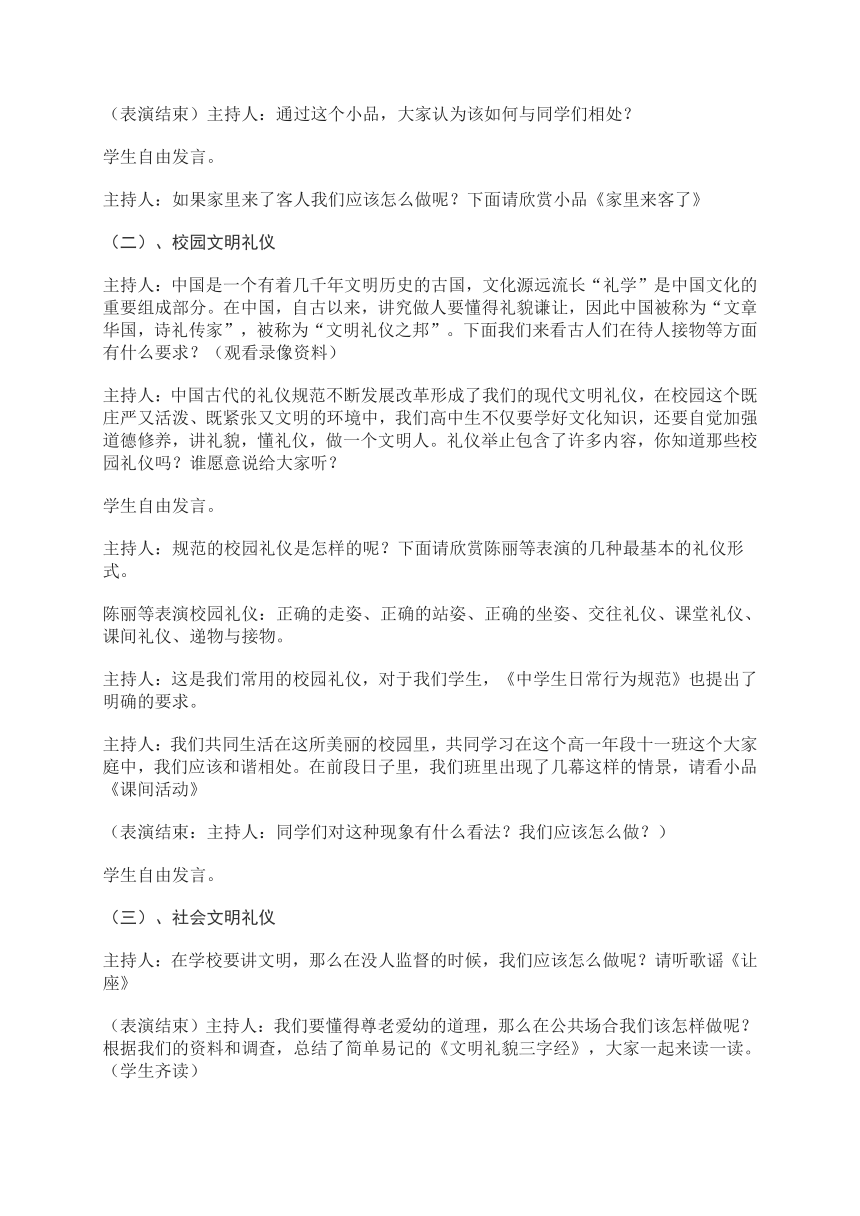 （表演结束）主持人：通过这个小品，大家认为该如何与同学们相处？

学生自由发言。

主持人：如果家里来了客人我们应该怎么做呢？下面请欣赏小品《家里来客了》

（二）、校园文明礼仪

主持人：中国是一个有着几千年文明历史的古国，文化源远流长“礼学”是中国文化的重要组成部分。在中国，自古以来，讲究做人要懂得礼貌谦让，因此中国被称为“文章华国，诗礼传家”，被称为“文明礼仪之邦”。下面我们来看古人们在待人接物等方面有什么要求？（观看录像资料）

主持人：中国古代的礼仪规范不断发展改革形成了我们的现代文明礼仪，在校园这个既庄严又活泼、既紧张又文明的环境中，我们高中生不仅要学好文化知识，还要自觉加强道德修养，讲礼貌，懂礼仪，做一个文明人。礼仪举止包含了许多内容，你知道那些校园礼仪吗？谁愿意说给大家听？

学生自由发言。

主持人：规范的校园礼仪是怎样的呢？下面请欣赏陈丽等表演的几种最基本的礼仪形式。

陈丽等表演校园礼仪：正确的走姿、正确的站姿、正确的坐姿、交往礼仪、课堂礼仪、课间礼仪、递物与接物。

主持人：这是我们常用的校园礼仪，对于我们学生，《中学生日常行为规范》也提出了明确的要求。

主持人：我们共同生活在这所美丽的校园里，共同学习在这个高一年段十一班这个大家庭中，我们应该和谐相处。在前段日子里，我们班里出现了几幕这样的情景，请看小品《课间活动》

（表演结束：主持人：同学们对这种现象有什么看法？我们应该怎么做？）

学生自由发言。

（三）、社会文明礼仪

主持人：在学校要讲文明，那么在没人监督的时候，我们应该怎么做呢？请听歌谣《让座》

（表演结束）主持人：我们要懂得尊老爱幼的道理，那么在公共场合我们该怎样做呢？根据我们的资料和调查，总结了简单易记的《文明礼貌三字经》，大家一起来读一读。（学生齐读）